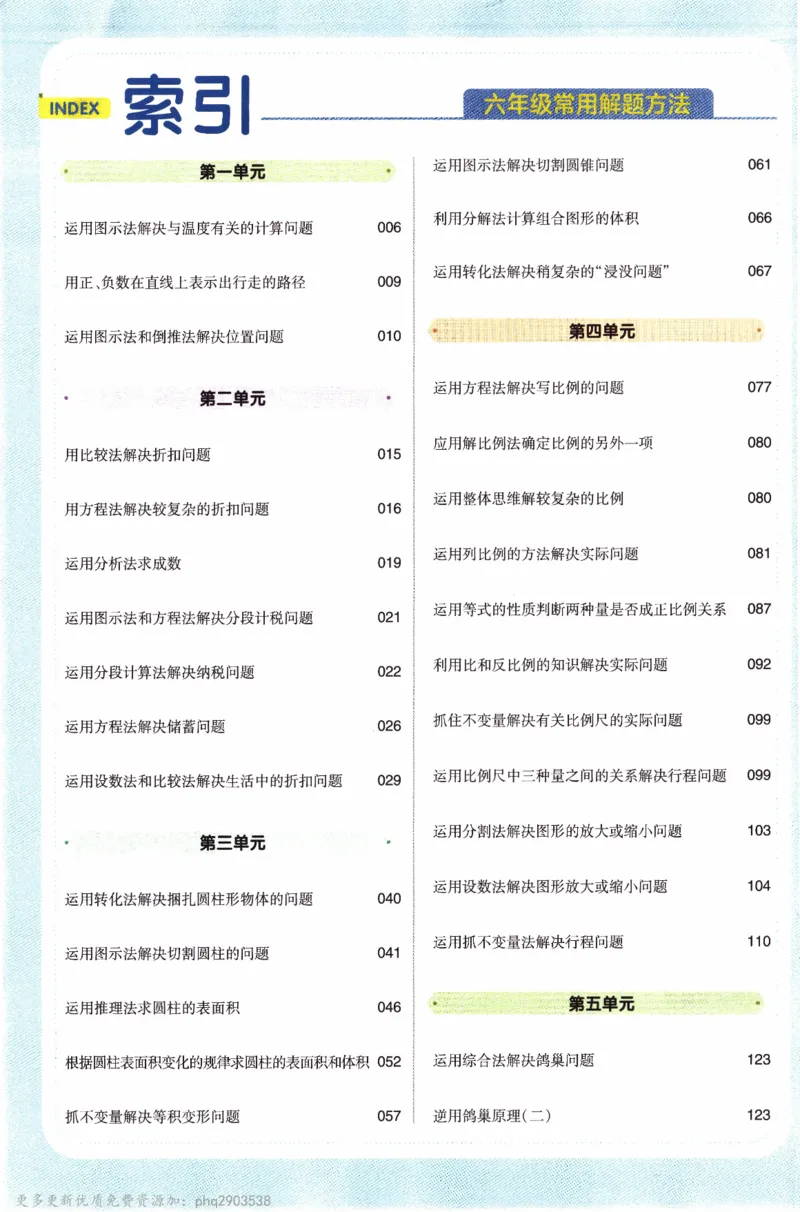 INDEX 索引

六年级常用解题方法

第一单元

运用图示法解决与温度有关的计算问题 006

用正、负数在直线上表示出行走的路径 009

运用图示法和倒推法解决位置问题 010

第二单元

用比较法解决折扣问题 015

用方程法解决较复杂的折扣问题 016

运用分析法求成数 019

运用图示法和方程法解决分段计税问题 021

运用分段计算法解决纳税问题 022

运用方程法解决储蓄问题 026

运用设数法和比较法解决生活中的折扣问题 029

第三单元

运用转化法解决捆扎圆柱形物体的问题 040

运用图示法解决切割圆柱的问题 041

运用推理法求圆柱的表面积 046

根据圆柱表面积变化的规律求圆柱的表面积和体积 052

抓不变量解决等积变形问题 057

运用图示法解决切割圆锥问题 061

利用分解法计算组合图形的体积 066

运用转化法解决稍复杂的“浸没问题” 067

第四单元

运用方程法解决写比例的问题 077

应用解比例法确定比例的另外一项 080

运用整体思维解较复杂的比例 080

运用列比例的方法解决实际问题 081

运用等式的性质判断两种量是否成正比例关系 087

利用比和反比例的知识解决实际问题 092

抓住不变量解决有关比例尺的实际问题 099

运用比例尺中三种量之间的关系解决行程问题 099

运用分割法解决图形的放大或缩小问题 103

运用设数法解决图形放大或缩小问题 104

运用抓不变量法解决行程问题 110

第五单元

运用综合法解决鸽巢问题 123

逆用鸽巢原理(二) 123

更多更新优质免费资源加: phq2903538